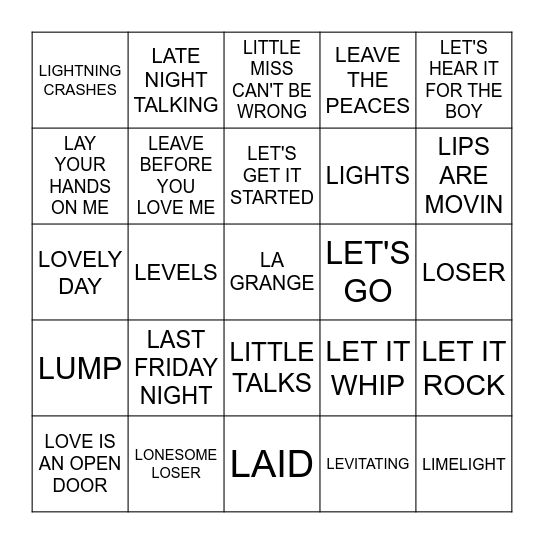 | | | | | |
|---|---|---|---|---|
| LIGHTNING CRASHES | LATE NIGHT TALKING | LITTLE MISS CAN'T BE WRONG | LEAVE THE PEACES | LET'S HEAR IT FOR THE BOY |
| LAY YOUR HANDS ON ME | LEAVE BEFORE YOU LOVE ME | LET'S GET IT STARTED | LIGHTS | LIPS ARE MOVIN |
| LOVELY DAY | LEVELS | LA GRANGE | LET'S GO | LOSER |
| LUMP | LAST FRIDAY NIGHT | LITTLE TALKS | LET IT WHIP | LET IT ROCK |
| LOVE IS AN OPEN DOOR | LONESOME LOSER | LAID | LEVITATING | LIMELIGHT |